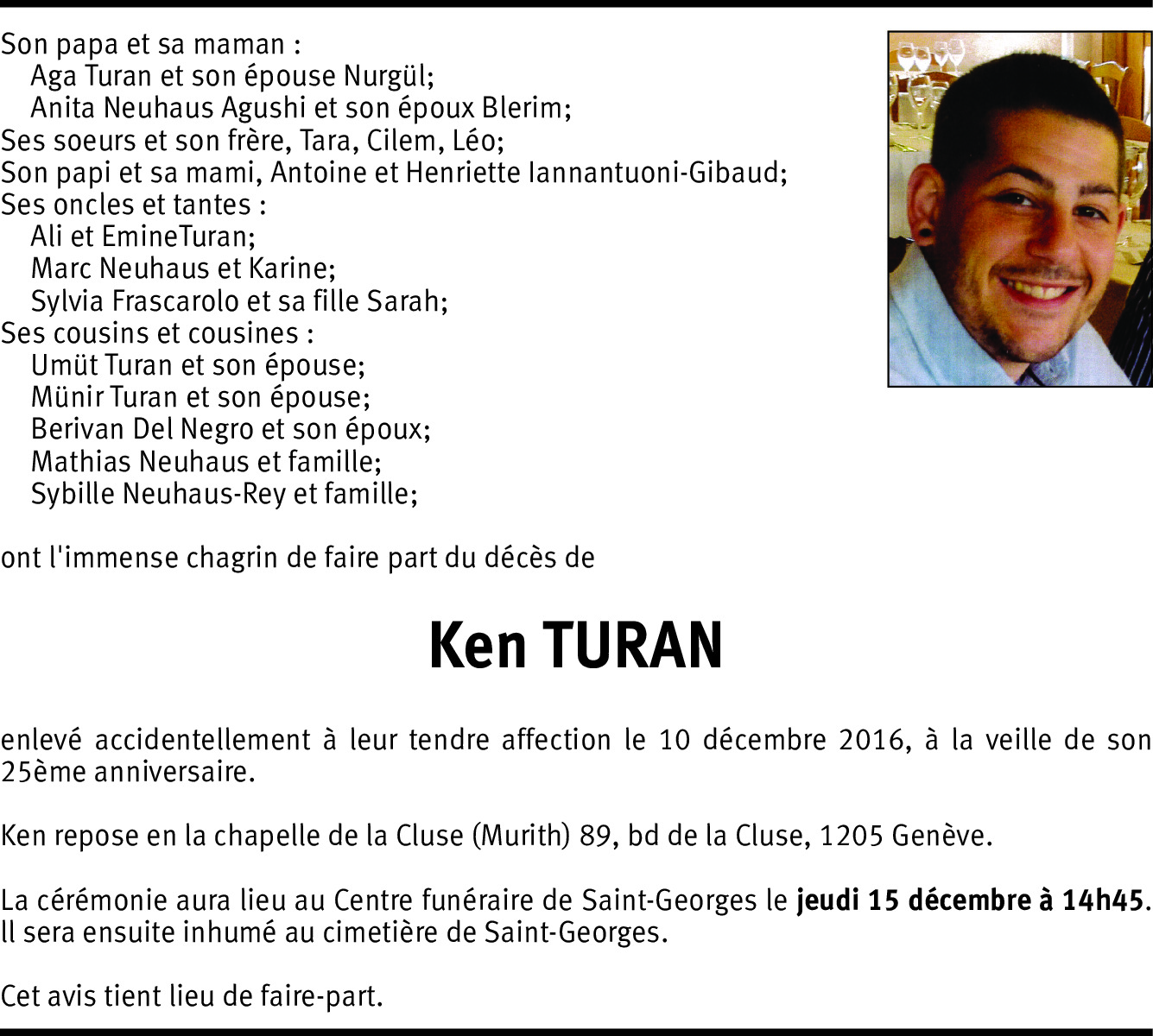 Son papa et sa maman :
Aga Turan et son épouse Nurgül;
Anita Neuhaus Agushi et son époux Blerim;
Ses soeurs et son frère, Tara, Cilem, Léo;
Son papi et sa mami, Antoine et Henriette Iannantuoni-Gibaud;
Ses oncles et tantes :
Ali et EmineTuran;
Marc Neuhaus et Karine;
Sylvia Frascarolo et sa fille Sarah;
Ses cousins et cousines :
Umüt Turan et son épouse;
Münir Turan et son épouse;
Berivan Del Negro et son époux;
Mathias Neuhaus et famille;
Sybille Neuhaus-Rey et famille;

ont l'immense chagrin de faire part du décès de

Ken TURAN

enlevé accidentellement à leur tendre affection le 10 décembre 2016, à la veille de son 25ème anniversaire.

Ken repose en la chapelle de la Cluse (Murith) 89, bd de la Cluse, 1205 Genève.

La cérémonie aura lieu au Centre funéraire de Saint-Georges le jeudi 15 décembre à 14h45. Il sera ensuite inhumé au cimetière de Saint-Georges.

Cet avis tient lieu de faire-part.